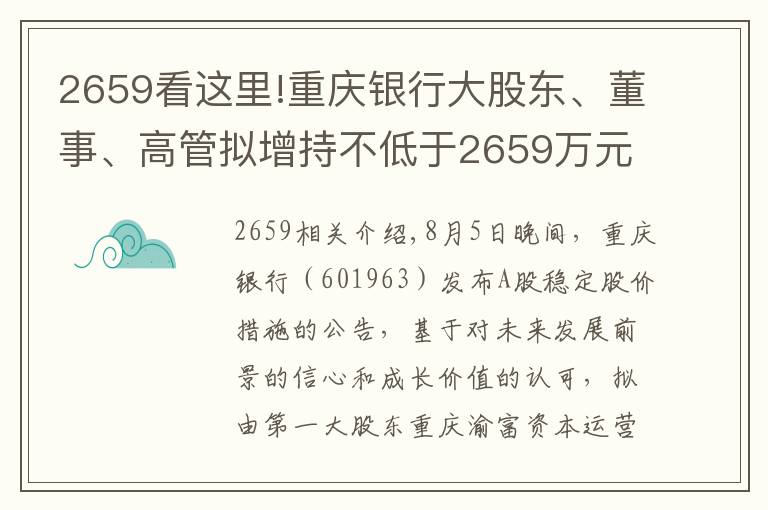 2659看这里!重庆银行大股东、董事、高管拟增持不低于2659万元

2659相关介绍,8月5日晚间，重庆银行（601963）发布A股稳定股价措施的公告，基于对未来发展前景的信心和成长价值的认可，拟由第一大股东重庆渝富资本运营